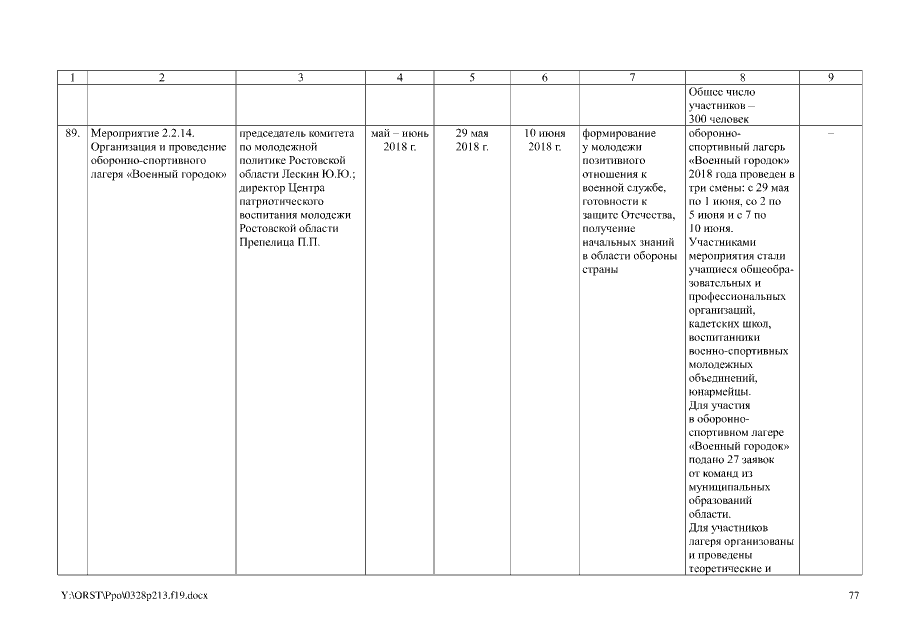 | 1 | 2 | 3 | 4 | 5 | 6 | 7 | 8 | 9 |
|---|---|---|---|---|---|---|---|---|
| | | | | | | | Общее число участников – 300 человек | |
| 89. | Мероприятие 2.2.14. Организация и проведение оборонно-спортивного лагеря «Военный городок» | председатель комитета по молодежной политике Ростовской области Лескин Ю.Ю.; директор Центра патриотического воспитания молодежи Ростовской области Препелица П.П. | май – июнь 2018 г. | 29 мая 2018 г. | 10 июня 2018 г. | формирование у молодежи позитивного отношения к военной службе, готовности к защите Отечества, получение начальных знаний в области обороны страны | оборонно-спортивный лагерь «Военный городок» 2018 года проведен в три смены: с 29 мая по 1 июня, со 2 по 5 июня и с 7 по 10 июня. Участниками мероприятия стали учащиеся общеобразовательных и профессиональных организаций, кадетских школ, воспитанники военно-спортивных молодежных объединений, юнармейцы. Для участия в оборонно-спортивном лагере «Военный городок» подано 27 заявок от команд из муниципальных образований области. Для участников лагеря организованы и проведены теоретические и | – |

Y:\ORST\Ppo\0328p213.f19.docx

77